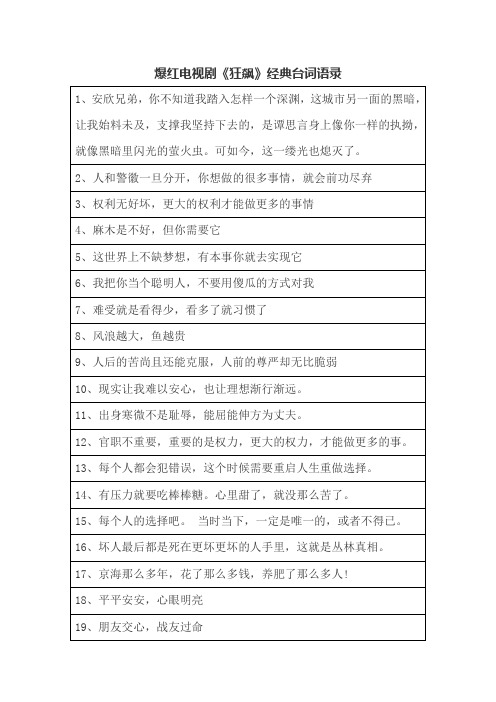 爆红电视剧《狂飙》经典台词语录

|  |
|---|
| 1、安欣兄弟，你不知道我踏入怎样一个深渊，这城市另一面的黑暗，让我始料未及，支撑我坚持下去的，是谭思言身上像你一样的执拗，就像黑暗里闪光的萤火虫。可如今，这一缕光也熄灭了。 |
| 2、人和警徽一旦分开，你想做的很多事情，就会前功尽弃 |
| 3、权利无好坏，更大的权利才能做更多的事情 |
| 4、麻木是不好，但你需要它 |
| 5、这世界上不缺梦想，有本事你就去实现它 |
| 6、我把你当个聪明人，不要用傻瓜的方式对我 |
| 7、难受就是看得少，看多了就习惯了 |
| 8、风浪越大，鱼越贵 |
| 9、人后的苦尚且还能克服，人前的尊严却无比脆弱 |
| 10、现实让我难以安心，也让理想渐行渐远。 |
| 11、出身寒微不是耻辱，能屈能伸方为丈夫。 |
| 12、官职不重要，重要的是权力，更大的权力，才能做更多的事。 |
| 13、每个人都会犯错误，这个时候需要重启人生重做选择。 |
| 14、有压力就要吃棒棒糖。心里甜了，就没那么苦了。 |
| 15、每个人的选择吧。 当时当下，一定是唯一的，或者不得已。 |
| 16、坏人最后都是死在更坏更坏的人手里，这就是丛林真相。 |
| 17、京海那么多年，花了那么多钱，养肥了那么多人! |
| 18、平平安安，心眼明亮 |
| 19、朋友交心，战友过命 |